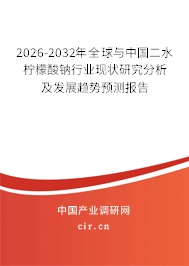 2026-2032年全球与中国二水柠檬酸钠行业现状研究分析及发展趋势预测报告

中国产业调研网
cir.cn